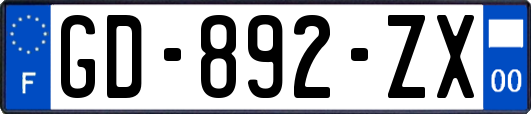 F
GD-892-ZX
00